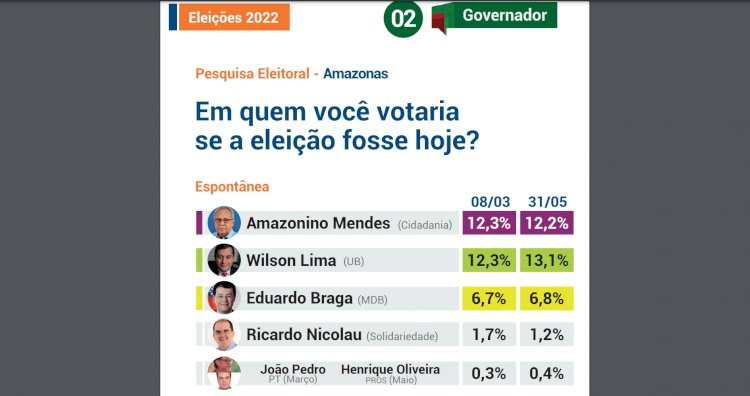 Eleições 2022

02 Governador

Pesquisa Eleitoral - Amazonas

Em quem você votaria se a eleição fosse hoje?

Espontânea

| | 08/03 | 31/05 |
|---|---|---|
| Amazonino Mendes (Cidadania) | 12,3% | 12,2% |
| Wilson Lima (UB) | 12,3% | 13,1% |
| Eduardo Braga (MDB) | 6,7% | 6,8% |
| Ricardo Nicolau (Solidariedade) | 1,7% | 1,2% |
| João Pedro PT (Março) Henrique Oliveira PROS (Maio) | 0,3% | 0,4% |